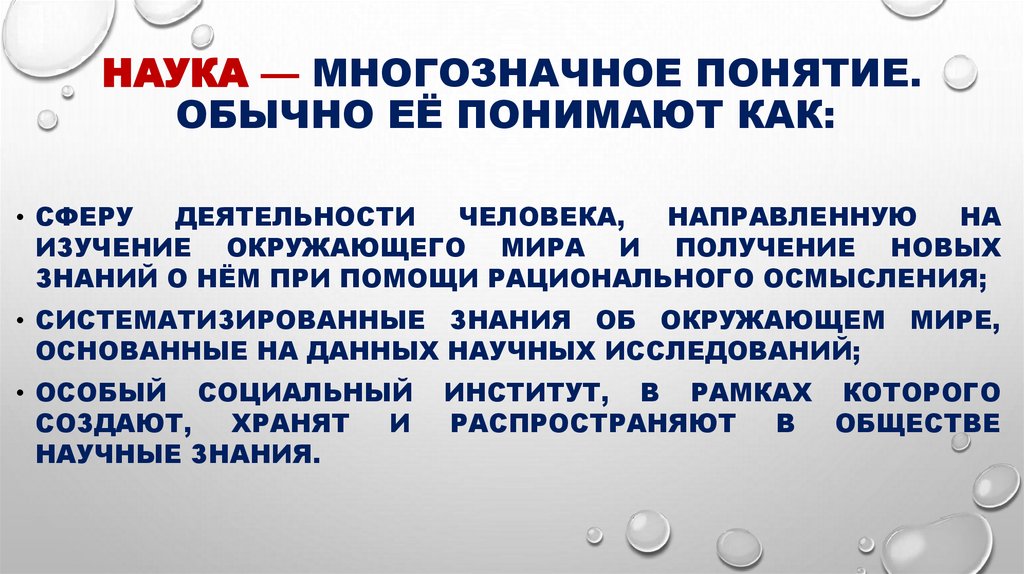 НАУКА — МНОГОЗНАЧНОЕ ПОНЯТИЕ. ОБЫЧНО ЕЁ ПОНИМАЮТ КАК:

• СФЕРУ ДЕЯТЕЛЬНОСТИ ЧЕЛОВЕКА, НАПРАВЛЕННУЮ НА ИЗУЧЕНИЕ ОКРУЖАЮЩЕГО МИРА И ПОЛУЧЕНИЕ НОВЫХ ЗНАНИЙ О НЁМ ПРИ ПОМОЩИ РАЦИОНАЛЬНОГО ОСМЫСЛЕНИЯ;
• СИСТЕМАТИЗИРОВАННЫЕ ЗНАНИЯ ОБ ОКРУЖАЮЩЕМ МИРЕ, ОСНОВАННЫЕ НА ДАННЫХ НАУЧНЫХ ИССЛЕДОВАНИЙ;
• ОСОБЫЙ СОЦИАЛЬНЫЙ ИНСТИТУТ, В РАМКАХ КОТОРОГО СОЗДАЮТ, ХРАНЯТ И РАСПРОСТРАНЯЮТ В ОБЩЕСТВЕ НАУЧНЫЕ ЗНАНИЯ.